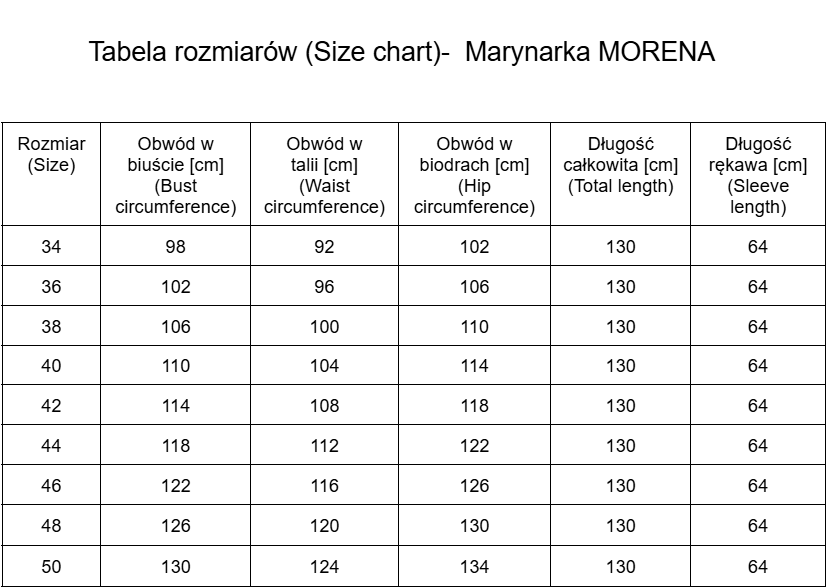 Tabela rozmiarów (Size chart)- Marynarka MORENA

| Rozmiar (Size) | Obwód w biuście [cm] (Bust circumference) | Obwód w talii [cm] (Waist circumference) | Obwód w biodrach [cm] (Hip circumference) | Długość całkowita [cm] (Total length) | Długość rękawa [cm] (Sleeve length) |
|---|---|---|---|---|---|
| 34 | 98 | 92 | 102 | 130 | 64 |
| 36 | 102 | 96 | 106 | 130 | 64 |
| 38 | 106 | 100 | 110 | 130 | 64 |
| 40 | 110 | 104 | 114 | 130 | 64 |
| 42 | 114 | 108 | 118 | 130 | 64 |
| 44 | 118 | 112 | 122 | 130 | 64 |
| 46 | 122 | 116 | 126 | 130 | 64 |
| 48 | 126 | 120 | 130 | 130 | 64 |
| 50 | 130 | 124 | 134 | 130 | 64 |